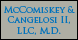 McComiskey & Cangelosi II, LLC, M.D.